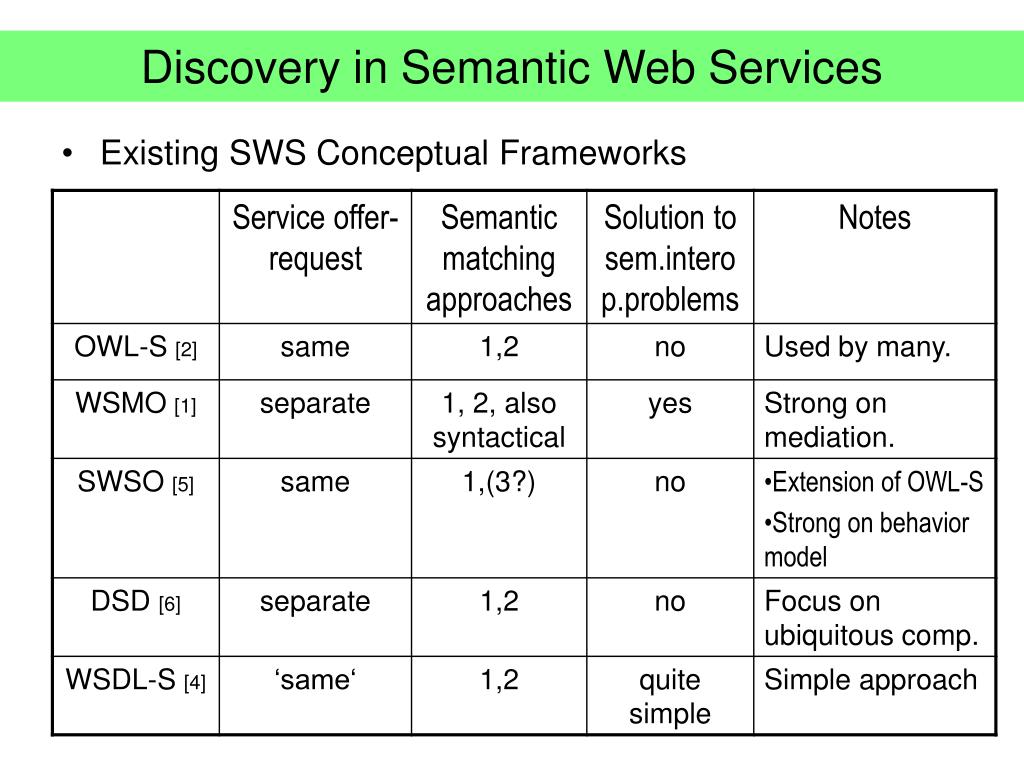 Discovery in Semantic Web Services

• Existing SWS Conceptual Frameworks

| | Service offer-request | Semantic matching approaches | Solution to sem.interop.problems | Notes |
|---|---|---|---|---|
| OWL-S [2] | same | 1,2 | no | Used by many. |
| WSMO [1] | separate | 1, 2, also syntactical | yes | Strong on mediation. |
| SWSO [5] | same | 1,(3?) | no | •Extension of OWL-S •Strong on behavior model |
| DSD [6] | separate | 1,2 | no | Focus on ubiquitous comp. |
| WSDL-S [4] | ‘same‘ | 1,2 | quite simple | Simple approach |